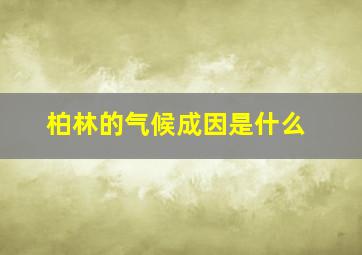 柏林的气候成因是什么